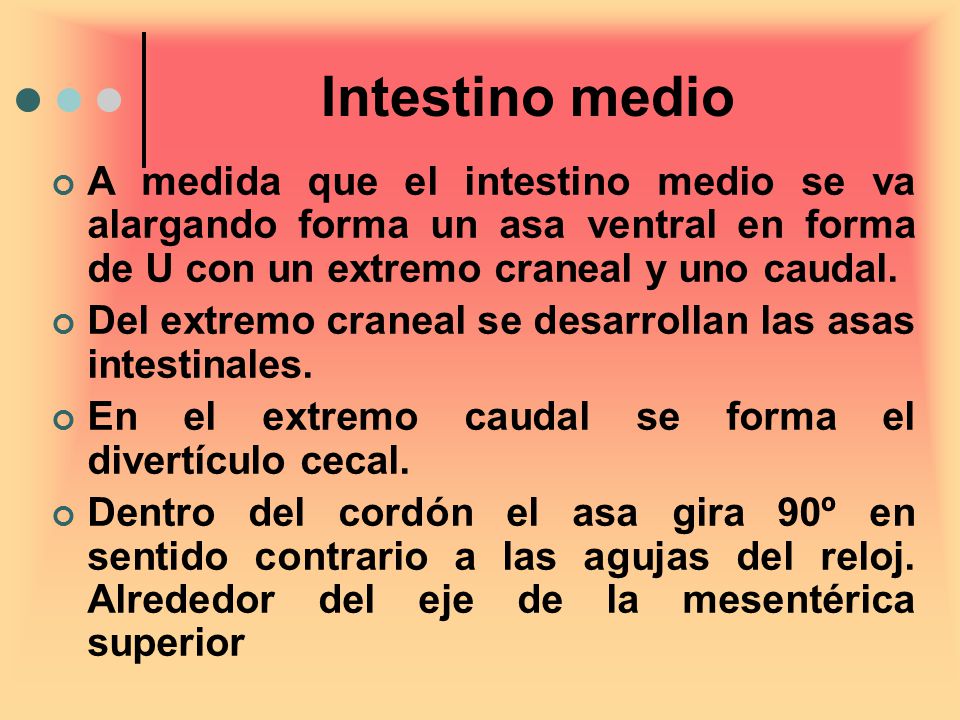 Intestino medio

A medida que el intestino medio se va alargando forma un asa ventral en forma de U con un extremo craneal y uno caudal.

Del extremo craneal se desarrollan las asas intestinales.

En el extremo caudal se forma el divertículo cecal.

Dentro del cordón el asa gira 90º en sentido contrario a las agujas del reloj. Alrededor del eje de la mesentérica superior